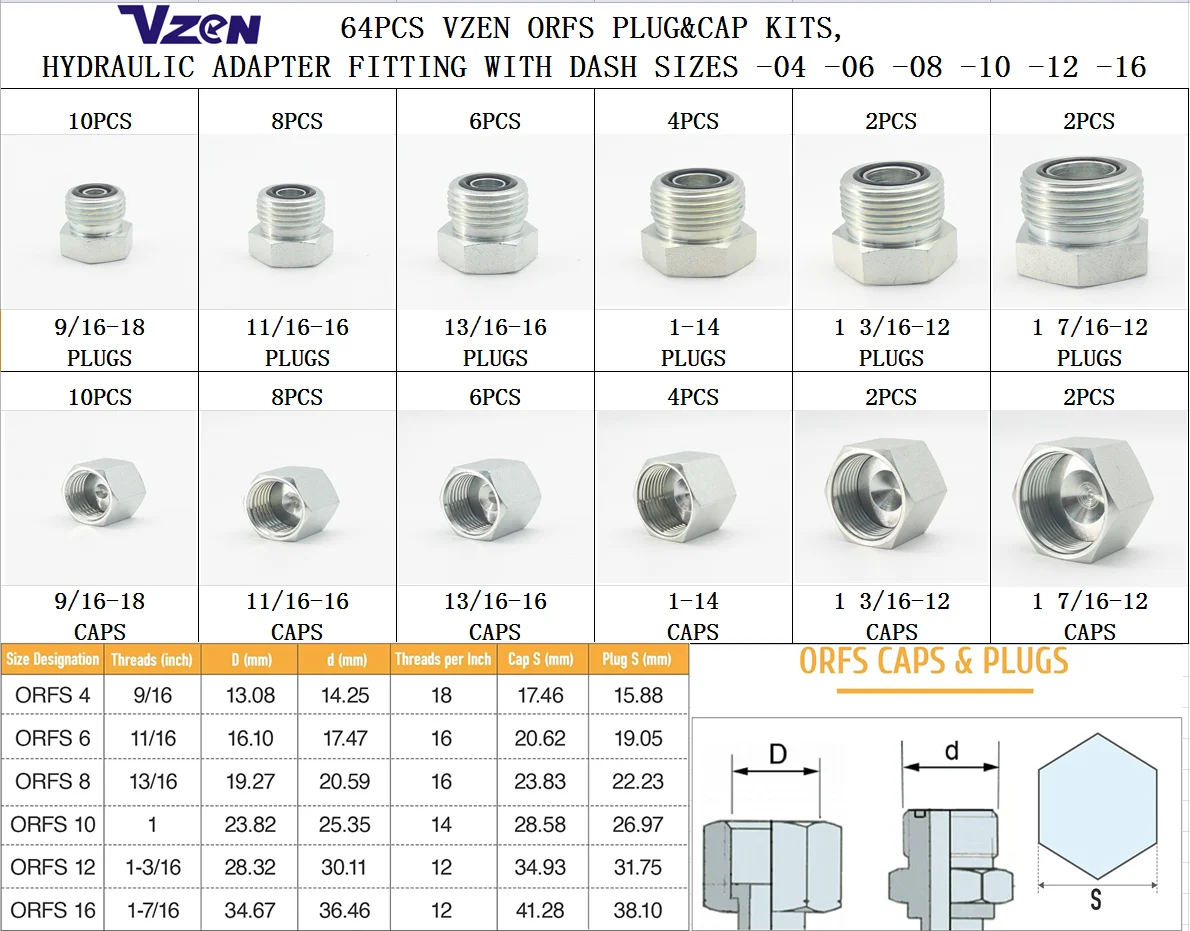 VZEN 64PCS VZEN ORFS PLUG&CAP KITS,
HYDRAULIC ADAPTER FITTING WITH DASH SIZES -04 -06 -08 -10 -12 -16

| 10PCS | 8PCS | 6PCS | 4PCS | 2PCS | 2PCS |
|---|---|---|---|---|---|
| 9/16-18 PLUGS | 11/16-16 PLUGS | 13/16-16 PLUGS | 1-14 PLUGS | 1 3/16-12 PLUGS | 1 7/16-12 PLUGS |
| 10PCS | 8PCS | 6PCS | 4PCS | 2PCS | 2PCS |
| 9/16-18 CAPS | 11/16-16 CAPS | 13/16-16 CAPS | 1-14 CAPS | 1 3/16-12 CAPS | 1 7/16-12 CAPS |

| Size Designation | Threads (inch) | D (mm) | d (mm) | Threads per Inch | Cap S (mm) | Plug S (mm) |
|---|---|---|---|---|---|---|
| ORFS 4 | 9/16 | 13.08 | 14.25 | 18 | 17.46 | 15.88 |
| ORFS 6 | 11/16 | 16.10 | 17.47 | 16 | 20.62 | 19.05 |
| ORFS 8 | 13/16 | 19.27 | 20.59 | 16 | 23.83 | 22.23 |
| ORFS 10 | 1 | 23.82 | 25.35 | 14 | 28.58 | 26.97 |
| ORFS 12 | 1-3/16 | 28.32 | 30.11 | 12 | 34.93 | 31.75 |
| ORFS 16 | 1-7/16 | 34.67 | 36.46 | 12 | 41.28 | 38.10 |

ORFS CAPS & PLUGS

D

d

S